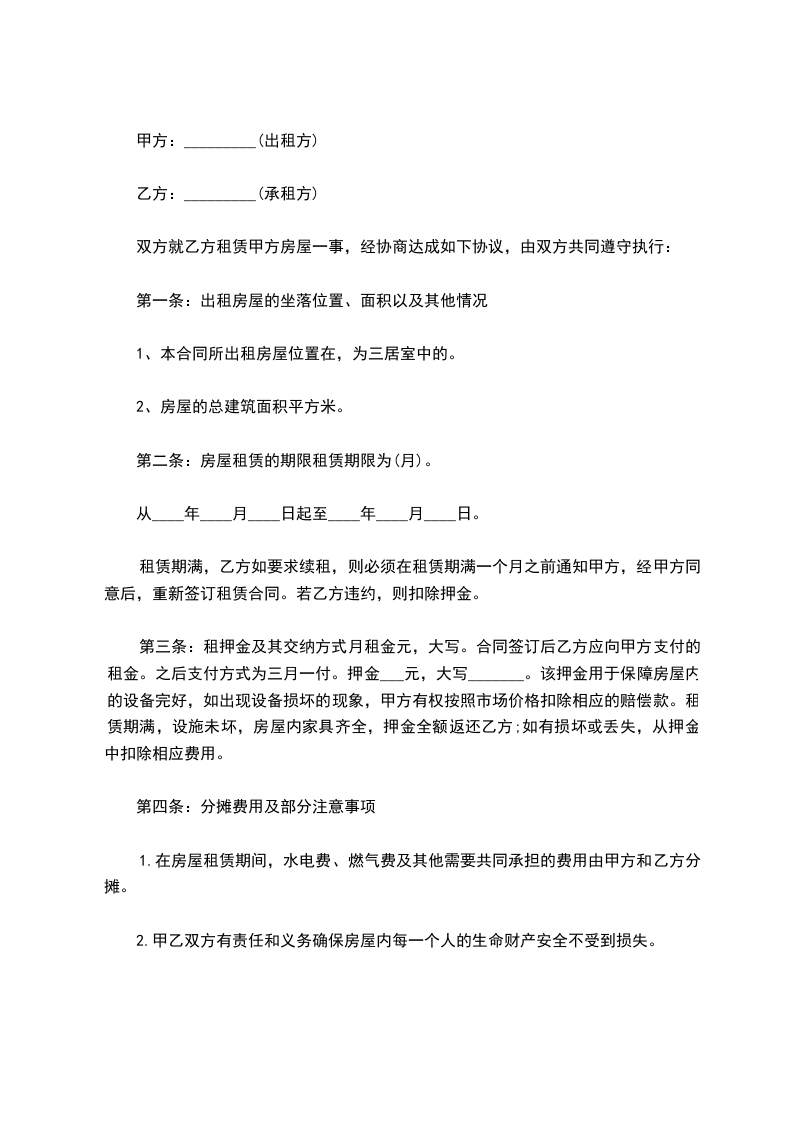 甲方：_________(出租方)

乙方：_________(承租方)

双方就乙方租赁甲方房屋一事，经协商达成如下协议，由双方共同遵守执行：

第一条：出租房屋的坐落位置、面积以及其他情况

1、本合同所出租房屋位置在，为三居室中的。

2、房屋的总建筑面积平方米。

第二条：房屋租赁的期限租赁期限为(月)。

从____年____月____日起至____年____月____日。

租赁期满，乙方如要求续租，则必须在租赁期满一个月之前通知甲方，经甲方同意后，重新签订租赁合同。若乙方违约，则扣除押金。

第三条：租押金及其交纳方式月租金元，大写。合同签订后乙方应向甲方支付的租金。之后支付方式为三月一付。押金___元，大写_______。该押金用于保障房屋内的设备完好，如出现设备损坏的现象，甲方有权按照市场价格扣除相应的赔偿款。租赁期满，设施未坏，房屋内家具齐全，押金全额返还乙方;如有损坏或丢失，从押金中扣除相应费用。

第四条：分摊费用及部分注意事项

1.在房屋租赁期间，水电费、燃气费及其他需要共同承担的费用由甲方和乙方分摊。

2.甲乙双方有责任和义务确保房屋内每一个人的生命财产安全不受到损失。